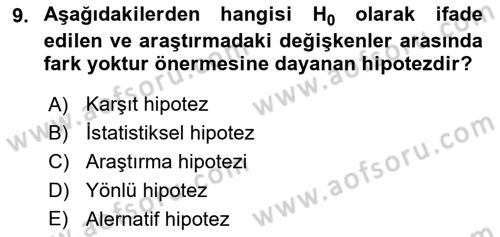 9. Aşağıdakilerden hangisi $H_0$ olarak ifade edilen ve araştırmadaki değişkenler arasında fark yoktur önermesine dayanan hipotezdir?

A) Karşıt hipotez
B) İstatistiksel hipotez
C) Araştırma hipotezi
D) Yönlü hipotez
E) Alernatif hipotez

www.aofsoru.com
www.aofsoru.com
www.aofsoru.com
www.aofsoru.com